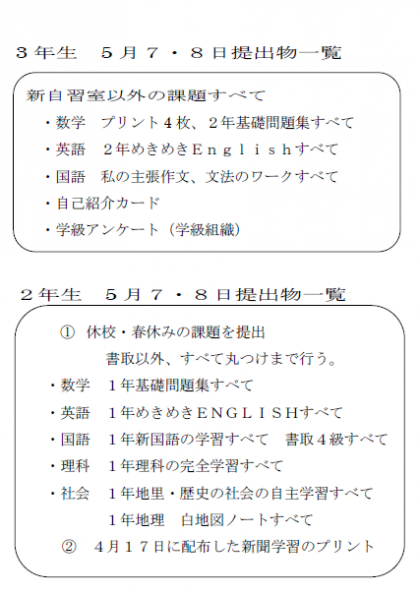 ３年生　５月７・８日提出物一覧

新自習室以外の課題すべて
・数学　プリント４枚、２年基礎問題集すべて
・英語　２年めきめきＥｎｇｌｉｓｈすべて
・国語　私の主張作文、文法のワークすべて
・自己紹介カード
・学級アンケート（学級組織）

２年生　５月７・８日提出物一覧

①　休校・春休みの課題を提出
書取以外、すべて丸つけまで行う。
・数学　１年基礎問題集すべて
・英語　１年めきめきＥＮＧＬＩＳＨすべて
・国語　１年新国語の学習すべて　書取４級すべて
・理科　１年理科の完全学習すべて
・社会　１年地里・歴史の社会の自主学習すべて
１年地理　白地図ノートすべて
②　４月１７日に配布した新聞学習のプリント